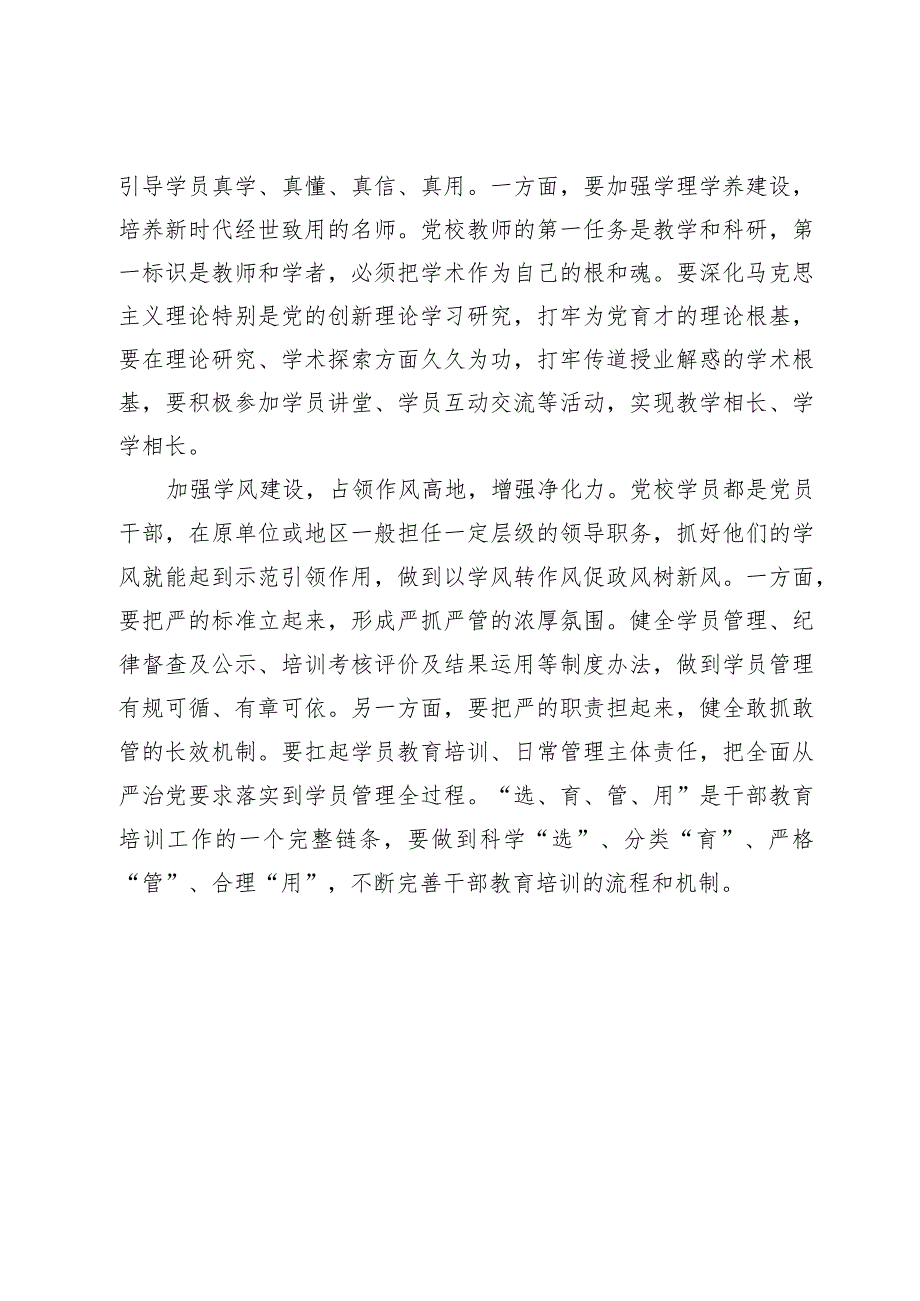 引导学员真学、真懂、真信、真用。一方面，要加强学理学养建设，培养新时代经世致用的名师。党校教师的第一任务是教学和科研，第一标识是教师和学者，必须把学术作为自己的根和魂。要深化马克思主义理论特别是党的创新理论学习研究，打牢为党育才的理论根基，要在理论研究、学术探索方面久久为功，打牢传道授业解惑的学术根基，要积极参加学员讲堂、学员互动交流等活动，实现教学相长、学学相长。

加强学风建设，占领作风高地，增强净化力。党校学员都是党员干部，在原单位或地区一般担任一定层级的领导职务，抓好他们的学风就能起到示范引领作用，做到以学风转作风促政风树新风。一方面，要把严的标准立起来，形成严抓严管的浓厚氛围。健全学员管理、纪律督查及公示、培训考核评价及结果运用等制度办法，做到学员管理有规可循、有章可依。另一方面，要把严的职责担起来，健全敢抓敢管的长效机制。要扛起学员教育培训、日常管理主体责任，把全面从严治党要求落实到学员管理全过程。“选、育、管、用”是干部教育培训工作的一个完整链条，要做到科学“选”、分类“育”、严格“管”、合理“用”，不断完善干部教育培训的流程和机制。